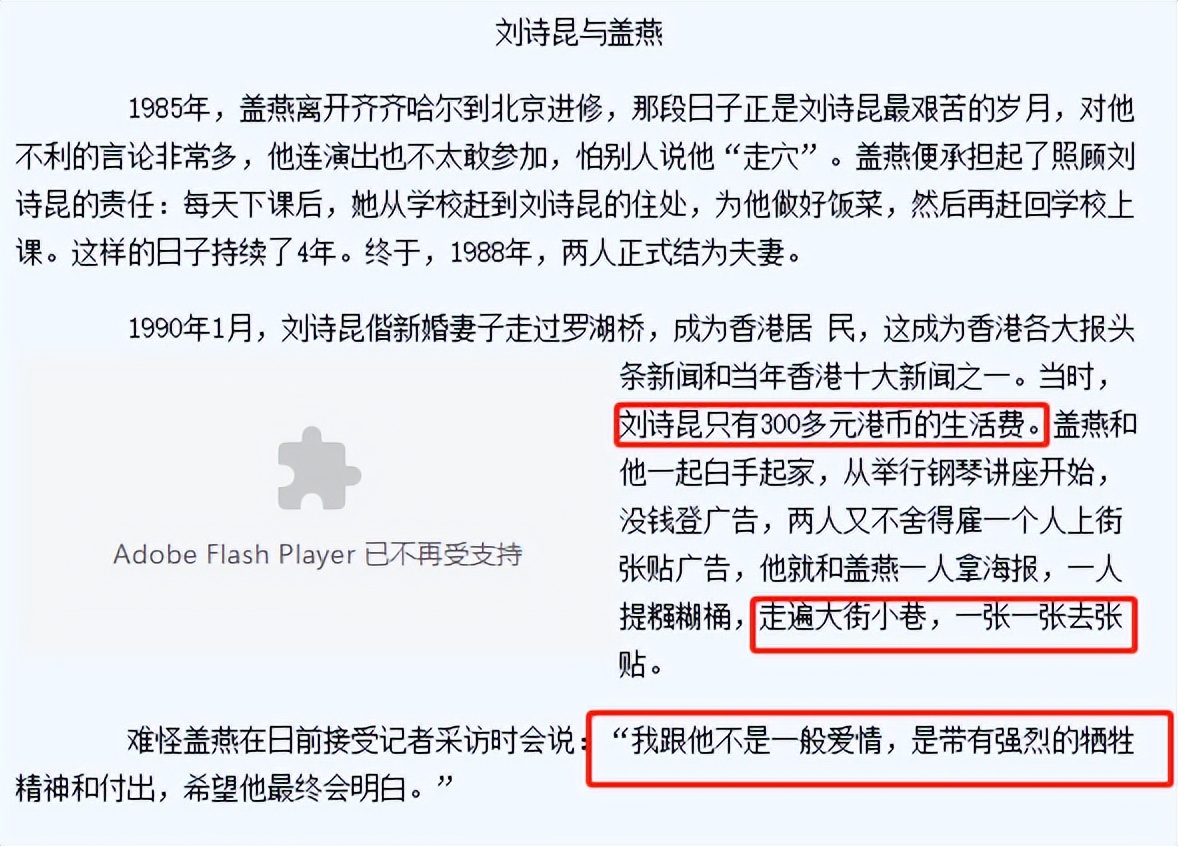 刘诗昆与盖燕

1985年，盖燕离开齐齐哈尔到北京进修，那段日子正是刘诗昆最艰苦的岁月，对他不利的言论非常多，他连演出也不太敢参加，怕别人说他“走穴”。盖燕便承担起了照顾刘诗昆的责任：每天下课后，她从学校赶到刘诗昆的住处，为他做好饭菜，然后再赶回学校上课。这样的日子持续了4年。终于，1988年，两人正式结为夫妻。

1990年1月，刘诗昆偕新婚妻子走过罗湖桥，成为香港居 民，这成为香港各大报头条新闻和当年香港十大新闻之一。当时，刘诗昆只有300多元港币的生活费。盖燕和他一起白手起家，从举行钢琴讲座开始，没钱登广告，两人又不舍得雇一个人上街张贴广告，他就和盖燕一人拿海报，一人提糨糊桶，走遍大街小巷，一张一张去张贴。

Adobe Flash Player 已不再受支持

难怪盖燕在日前接受记者采访时会说：“我跟他不是一般爱情，是带有强烈的牺牲精神和付出，希望他最终会明白。”